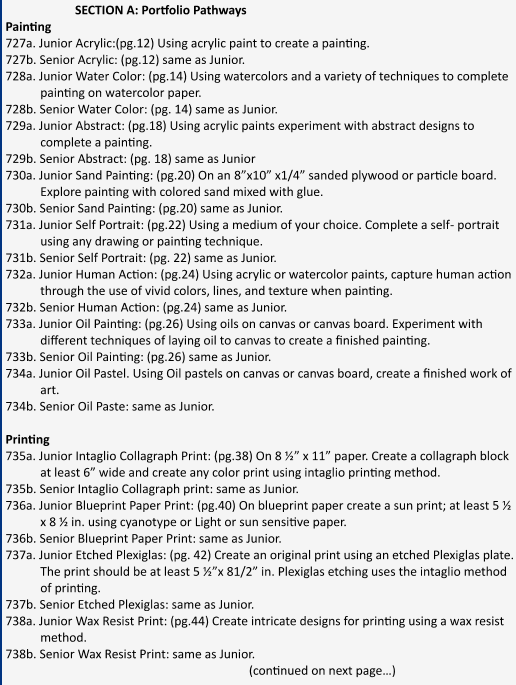 SECTION A: Portfolio Pathways

Painting

727a. Junior Acrylic:(pg.12) Using acrylic paint to create a painting.
727b. Senior Acrylic: (pg.12) same as Junior.
728a. Junior Water Color: (pg.14) Using watercolors and a variety of techniques to complete painting on watercolor paper.
728b. Senior Water Color: (pg. 14) same as Junior.
729a. Junior Abstract: (pg.18) Using acrylic paints experiment with abstract designs to complete a painting.
729b. Senior Abstract: (pg. 18) same as Junior
730a. Junior Sand Painting: (pg.20) On an 8"x10" x1/4" sanded plywood or particle board. Explore painting with colored sand mixed with glue.
730b. Senior Sand Painting: (pg.20) same as Junior.
731a. Junior Self Portrait: (pg.22) Using a medium of your choice. Complete a self- portrait using any drawing or painting technique.
731b. Senior Self Portrait: (pg. 22) same as Junior.
732a. Junior Human Action: (pg.24) Using acrylic or watercolor paints, capture human action through the use of vivid colors, lines, and texture when painting.
732b. Senior Human Action: (pg.24) same as Junior.
733a. Junior Oil Painting: (pg.26) Using oils on canvas or canvas board. Experiment with different techniques of laying oil to canvas to create a finished painting.
733b. Senior Oil Painting: (pg.26) same as Junior.
734a. Junior Oil Pastel. Using Oil pastels on canvas or canvas board, create a finished work of art.
734b. Senior Oil Paste: same as Junior.

Printing

735a. Junior Intaglio Collagraph Print: (pg.38) On 8 ½" x 11" paper. Create a collagraph block at least 6" wide and create any color print using intaglio printing method.
735b. Senior Intaglio Collagraph print: same as Junior.
736a. Junior Blueprint Paper Print: (pg.40) On blueprint paper create a sun print; at least 5 ½ x 8 ½ in. using cyanotype or Light or sun sensitive paper.
736b. Senior Blueprint Paper Print: same as Junior.
737a. Junior Etched Plexiglas: (pg. 42) Create an original print using an etched Plexiglas plate. The print should be at least 5 ½"x 81/2" in. Plexiglas etching uses the intaglio method of printing.
737b. Senior Etched Plexiglas: same as Junior.
738a. Junior Wax Resist Print: (pg.44) Create intricate designs for printing using a wax resist method.
738b. Senior Wax Resist Print: same as Junior.

(continued on next page...)